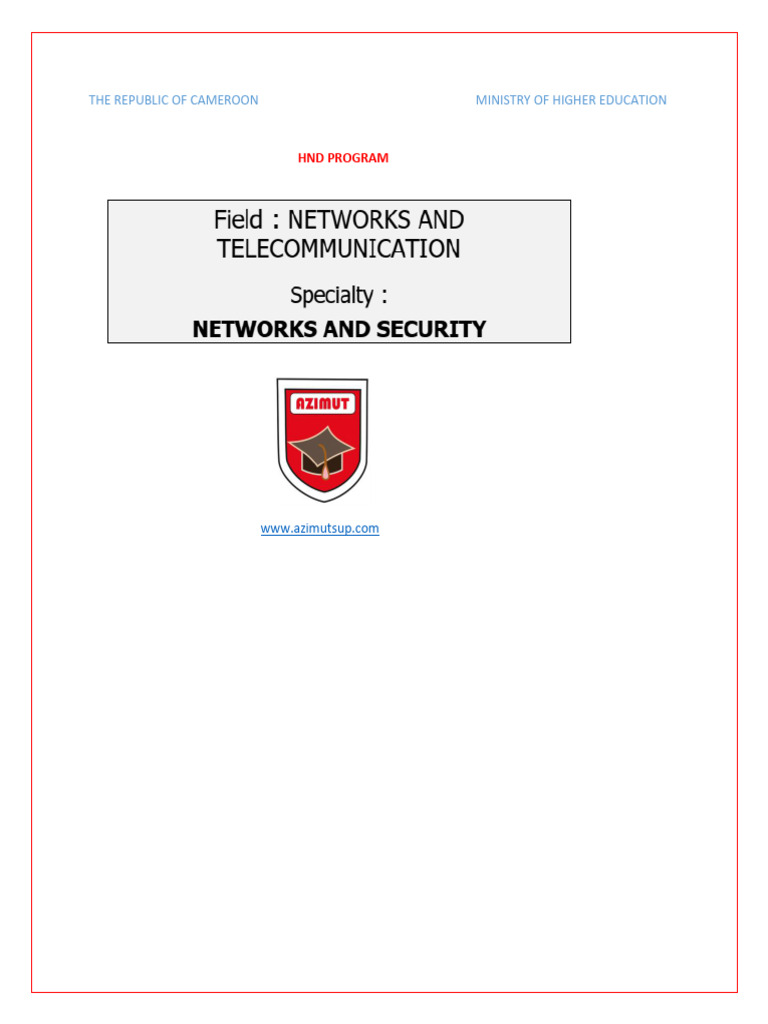 THE REPUBLIC OF CAMEROON

MINISTRY OF HIGHER EDUCATION

HND PROGRAM

Field : NETWORKS AND TELECOMMUNICATION

Specialty :

NETWORKS AND SECURITY

AZIMUT

www.azimutsup.com